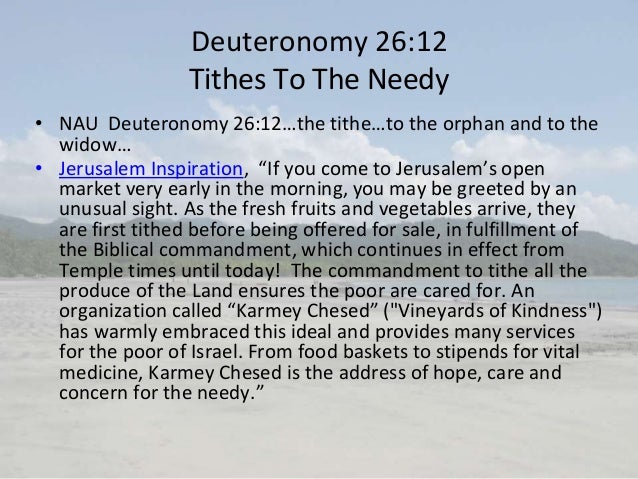 Deuteronomy 26:12
Tithes To The Needy

• NAU Deuteronomy 26:12…the tithe…to the orphan and to the widow…
• Jerusalem Inspiration, "If you come to Jerusalem's open market very early in the morning, you may be greeted by an unusual sight. As the fresh fruits and vegetables arrive, they are first tithed before being offered for sale, in fulfillment of the Biblical commandment, which continues in effect from Temple times until today! The commandment to tithe all the produce of the Land ensures the poor are cared for. An organization called "Karmey Chesed" ("Vineyards of Kindness") has warmly embraced this ideal and provides many services for the poor of Israel. From food baskets to stipends for vital medicine, Karmey Chesed is the address of hope, care and concern for the needy."